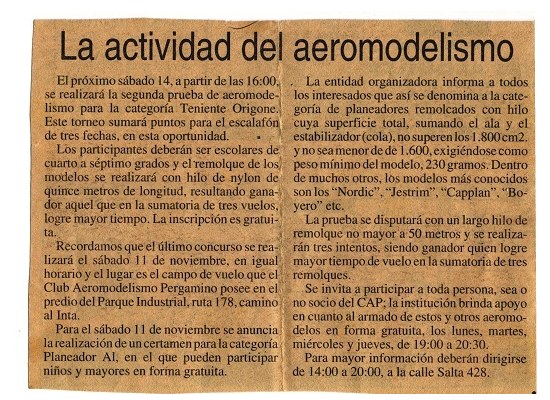 La actividad del aeromodelismo

El próximo sábado 14, a partir de las 16:00, se realizará la segunda prueba de aeromodelismo para la categoría Teniente Origone. Este torneo sumará puntos para el escalafón de tres fechas, en esta oportunidad.

Los participantes deberán ser escolares de cuarto a séptimo grados y el remolque de los modelos se realizará con hilo de nylon de quince metros de longitud, resultando ganador aquel que en la sumatoria de tres vuelos, logre mayor tiempo. La inscripción es gratuita.

Recordamos que el último concurso se realizará el sábado 11 de noviembre, en igual horario y el lugar es el campo de vuelo que el Club Aeromodelismo Pergamino posee en el predio del Parque Industrial, ruta 178, camino al Inta.

Para el sábado 11 de noviembre se anuncia la realización de un certamen para la categoría Planeador Al, en el que pueden participar niños y mayores en forma gratuita.

La entidad organizadora informa a todos los interesados que así se denomina a la categoría de planeadores remolcados con hilo cuya superficie total, sumando el ala y el estabilizador (cola), no superen los 1.800 cm2. y no sea menor de de 1.600, exigiéndose como peso mínimo del modelo, 230 gramos. Dentro de muchos otros, los modelos más conocidos son los "Nordic", "Jestrim", "Capplan", "Boyero" etc.

La prueba se disputará con un largo hilo de remolque no mayor a 50 metros y se realizarán tres intentos, siendo ganador quien logre mayor tiempo de vuelo en la sumatoria de tres remolques.

Se invita a participar a toda persona, sea o no socio del CAP; la institución brinda apoyo en cuanto al armado de estos y otros aeromodelos en forma gratuita, los lunes, martes, miércoles y jueves, de 19:00 a 20:30.

Para mayor información deberán dirigirse de 14:00 a 20:00, a la calle Salta 428.